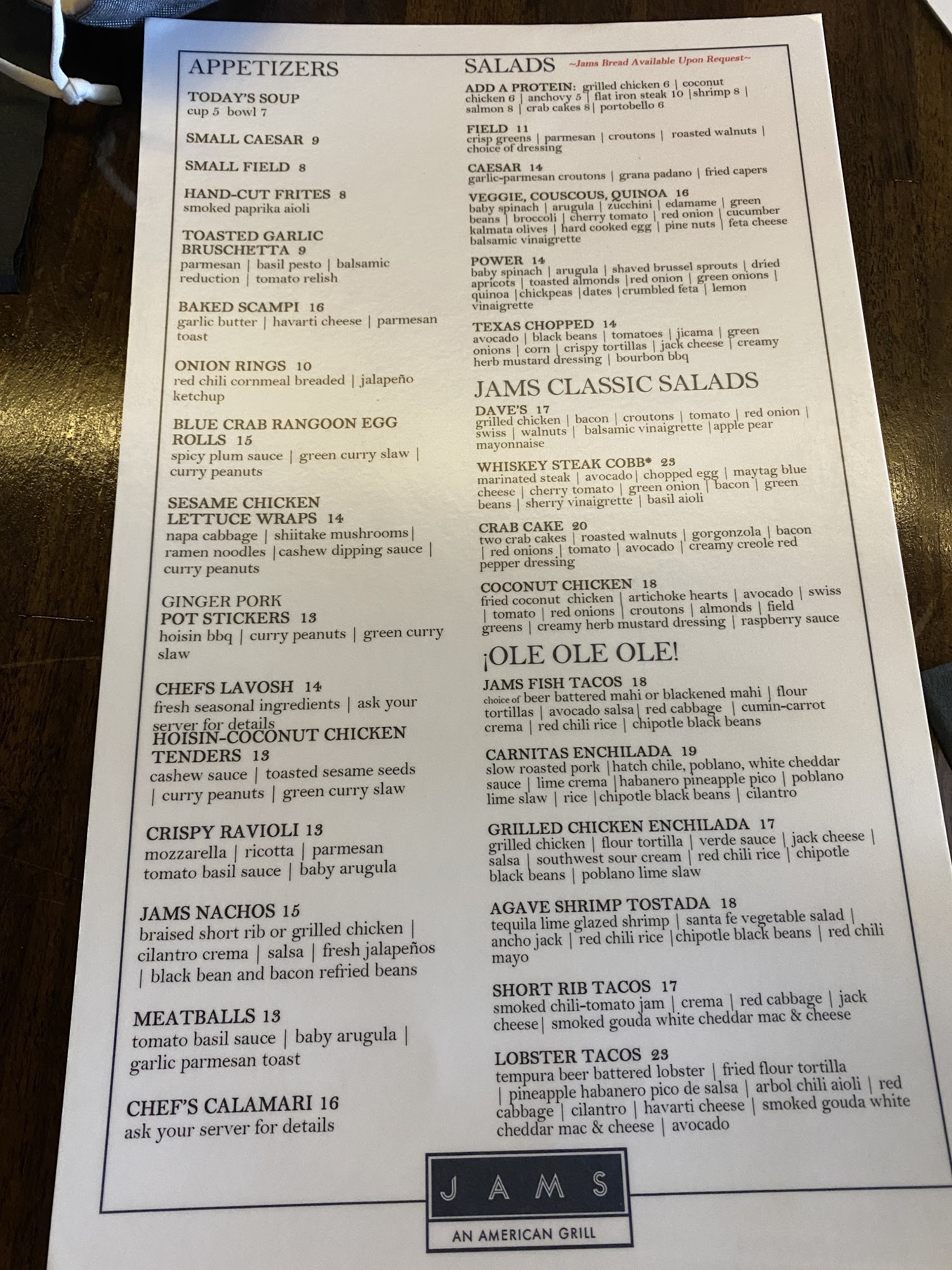 APPETIZERS

TODAY'S SOUP
cup 5 bowl 7

SMALL CAESAR 9

SMALL FIELD 8

HAND-CUT FRITES 8
smoked paprika aioli

TOASTED GARLIC BRUSCHETTA 9
parmesan | basil pesto | balsamic reduction | tomato relish

BAKED SCAMPI 16
garlic butter | havarti cheese | parmesan toast

ONION RINGS 10
red chili cornmeal breaded | jalapeño ketchup

BLUE CRAB RANGOON EGG ROLLS 15
spicy plum sauce | green curry slaw | curry peanuts

SESAME CHICKEN LETTUCE WRAPS 14
napa cabbage | shiitake mushrooms | ramen noodles | cashew dipping sauce | curry peanuts

GINGER PORK POT STICKERS 13
hoisin bbq | curry peanuts | green curry slaw

CHEFS LAVOSH 14
fresh seasonal ingredients | ask your server for details

HOISIN-COCONUT CHICKEN TENDERS 13
cashew sauce | toasted sesame seeds | curry peanuts | green curry slaw

CRISPY RAVIOLI 13
mozzarella | ricotta | parmesan tomato basil sauce | baby arugula

JAMS NACHOS 15
braised short rib or grilled chicken | cilantro crema | salsa | fresh jalapeños | black bean and bacon refried beans

MEATBALLS 13
tomato basil sauce | baby arugula | garlic parmesan toast

CHEF'S CALAMARI 16
ask your server for details

SALADS ~Jams Bread Available Upon Request~

ADD A PROTEIN: grilled chicken 6 | coconut chicken 6 | anchovy 5 | flat iron steak 10 | shrimp 8 | salmon 8 | crab cakes 8 | portobello 6

FIELD 11
crisp greens | parmesan | croutons | roasted walnuts | choice of dressing

CAESAR 14
garlic-parmesan croutons | grana padano | fried capers

VEGGIE, COUSCOUS, QUINOA 16
baby spinach | arugula | zucchini | edamame | green beans | broccoli | cherry tomato | red onion | cucumber kalmata olives | hard cooked egg | pine nuts | feta cheese balsamic vinaigrette

POWER 14
baby spinach | arugula | shaved brussel sprouts | dried apricots | toasted almonds | red onion | green onions | quinoa | chickpeas | dates | crumbled feta | lemon vinaigrette

TEXAS CHOPPED 14
avocado | black beans | tomatoes | jicama | green onions | corn | crispy tortillas | jack cheese | creamy herb mustard dressing | bourbon bbq

JAMS CLASSIC SALADS

DAVE'S 17
grilled chicken | bacon | croutons | tomato | red onion | swiss | walnuts | balsamic vinaigrette | apple pear mayonnaise

WHISKEY STEAK COBB* 23
marinated steak | avocado | chopped egg | maytag blue cheese | cherry tomato | green onion | bacon | green beans | sherry vinaigrette | basil aioli

CRAB CAKE 20
two crab cakes | roasted walnuts | gorgonzola | bacon | red onions | tomato | avocado | creamy creole red pepper dressing

COCONUT CHICKEN 18
fried coconut chicken | artichoke hearts | avocado | swiss | tomato | red onions | croutons | almonds | field greens | creamy herb mustard dressing | raspberry sauce

¡OLE OLE OLE!

JAMS FISH TACOS 18
choice of beer battered mahi or blackened mahi | flour tortillas | avocado salsa | red cabbage | cumin-carrot crema | red chili rice | chipotle black beans

CARNITAS ENCHILADA 19
slow roasted pork | hatch chile, poblano, white cheddar sauce | lime crema | habanero pineapple pico | poblano lime slaw | rice | chipotle black beans | cilantro

GRILLED CHICKEN ENCHILADA 17
grilled chicken | flour tortilla | verde sauce | jack cheese | salsa | southwest sour cream | red chili rice | chipotle black beans | poblano lime slaw

AGAVE SHRIMP TOSTADA 18
tequila lime glazed shrimp | santa fe vegetable salad | ancho jack | red chili rice | chipotle black beans | red chili mayo

SHORT RIB TACOS 17
smoked chili-tomato jam | crema | red cabbage | jack cheese | smoked gouda white cheddar mac & cheese

LOBSTER TACOS 23
tempura beer battered lobster | fried flour tortilla | pineapple habanero pico de salsa | arbol chili aioli | red cabbage | cilantro | havarti cheese | smoked gouda white cheddar mac & cheese | avocado

JAMS
AN AMERICAN GRILL